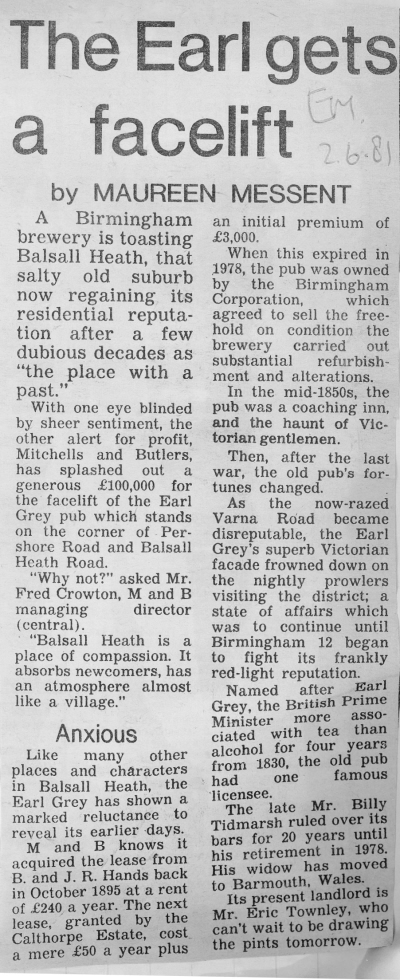 The Earl gets a facelift

EM. 2.6.81

by MAUREEN MESSENT

A Birmingham brewery is toasting Balsall Heath, that salty old suburb now regaining its residential reputation after a few dubious decades as "the place with a past."

With one eye blinded by sheer sentiment, the other alert for profit, Mitchells and Butlers, has splashed out a generous £100,000 for the facelift of the Earl Grey pub which stands on the corner of Pershore Road and Balsall Heath Road.

"Why not?" asked Mr. Fred Crowton, M and B managing director (central).

"Balsall Heath is a place of compassion. It absorbs newcomers, has an atmosphere almost like a village."

Anxious

Like many other places and characters in Balsall Heath, the Earl Grey has shown a marked reluctance to reveal its earlier days.

M and B knows it acquired the lease from B. and J. R. Hands back in October 1895 at a rent of £240 a year. The next lease, granted by the Calthorpe Estate, cost a mere £50 a year plus an initial premium of £3,000.

When this expired in 1978, the pub was owned by the Birmingham Corporation, which agreed to sell the freehold on condition the brewery carried out substantial refurbishment and alterations.

In the mid-1850s, the pub was a coaching inn, and the haunt of Victorian gentlemen.

Then, after the last war, the old pub's fortunes changed.

As the now-razed Varna Road became disreputable, the Earl Grey's superb Victorian facade frowned down on the nightly prowlers visiting the district; a state of affairs which was to continue until Birmingham 12 began to fight its frankly red-light reputation.

Named after Earl Grey, the British Prime Minister more associated with tea than alcohol for four years from 1830, the old pub had one famous licensee.

The late Mr. Billy Tidmarsh ruled over its bars for 20 years until his retirement in 1978. His widow has moved to Barmouth, Wales.

Its present landlord is Mr. Eric Townley, who can't wait to be drawing the pints tomorrow.